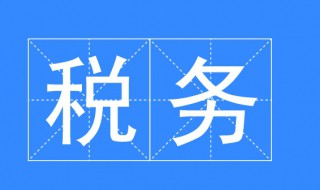 税务